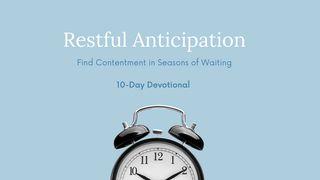 Restful Anticipation

Find Contentment in Seasons of Waiting

10-Day Devotional

11 12 1
10 2